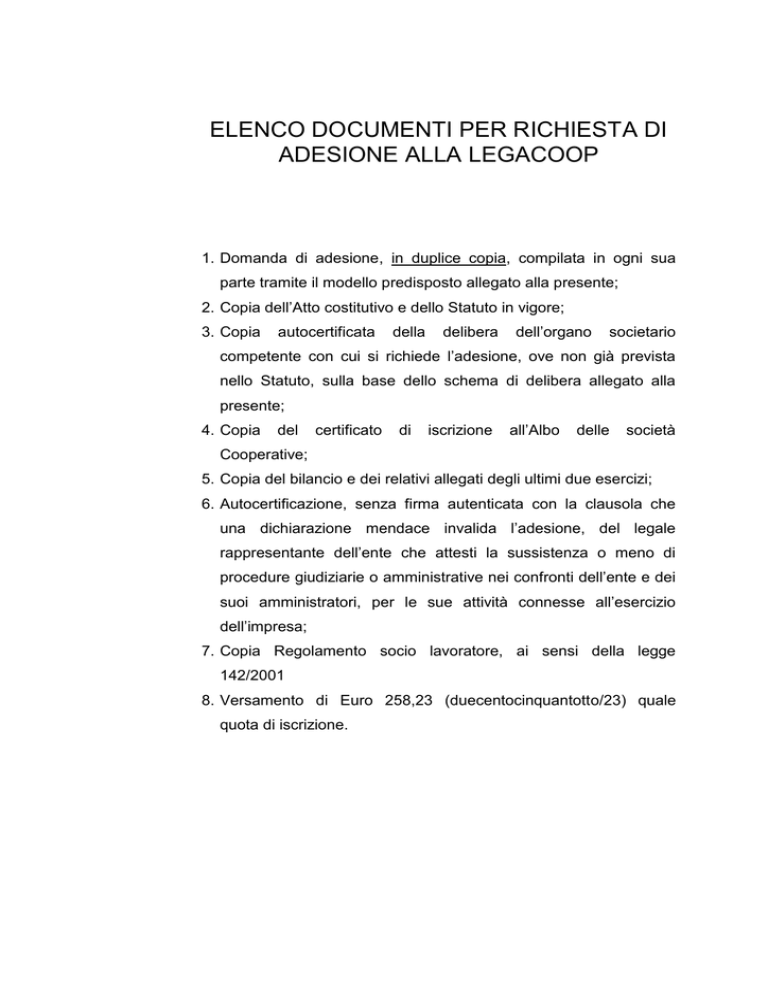 ELENCO DOCUMENTI PER RICHIESTA DI ADESIONE ALLA LEGACOOP

1. Domanda di adesione, in duplice copia, compilata in ogni sua parte tramite il modello predisposto allegato alla presente;
2. Copia dell'Atto costitutivo e dello Statuto in vigore;
3. Copia autocertificata della delibera dell'organo societario competente con cui si richiede l'adesione, ove non già prevista nello Statuto, sulla base dello schema di delibera allegato alla presente;
4. Copia del certificato di iscrizione all'Albo delle società Cooperative;
5. Copia del bilancio e dei relativi allegati degli ultimi due esercizi;
6. Autocertificazione, senza firma autenticata con la clausola che una dichiarazione mendace invalida l'adesione, del legale rappresentante dell'ente che attesti la sussistenza o meno di procedure giudiziarie o amministrative nei confronti dell'ente e dei suoi amministratori, per le sue attività connesse all'esercizio dell'impresa;
7. Copia Regolamento socio lavoratore, ai sensi della legge 142/2001
8. Versamento di Euro 258,23 (duecentocinquantotto/23) quale quota di iscrizione.